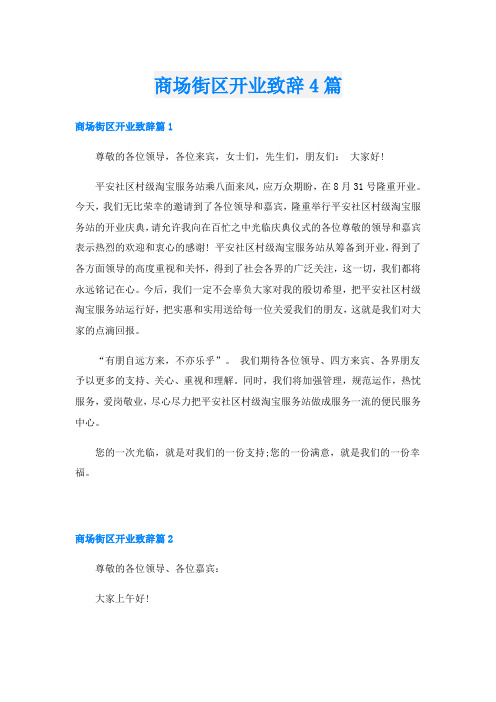 商场街区开业致辞4篇

商场街区开业致辞篇1

尊敬的各位领导，各位来宾，女士们，先生们，朋友们： 大家好！

平安社区村级淘宝服务站乘八面来风，应万众期盼，在8月31号隆重开业。今天，我们无比荣幸的邀请到了各位领导和嘉宾，隆重举行平安社区村级淘宝服务站的开业庆典，请允许我向在百忙之中光临庆典仪式的各位尊敬的领导和嘉宾表示热烈的欢迎和衷心的感谢！平安社区村级淘宝服务站从筹备到开业，得到了各方面领导的高度重视和关怀，得到了社会各界的广泛关注，这一切，我们都将永远铭记在心。今后，我们一定不会辜负大家对我的殷切希望，把平安社区村级淘宝服务站运行好，把实惠和实用送给每一位关爱我们的朋友，这就是我们对大家的点滴回报。

“有朋自远方来，不亦乐乎”。 我们期待各位领导、四方来宾、各界朋友予以更多的支持、关心、重视和理解。同时，我们将加强管理，规范运作，热忱服务，爱岗敬业，尽心尽力把平安社区村级淘宝服务站做成服务一流的便民服务中心。

您的一次光临，就是对我们的一份支持;您的一份满意，就是我们的一份幸福。

商场街区开业致辞篇2

尊敬的各位领导、各位嘉宾：

大家上午好！